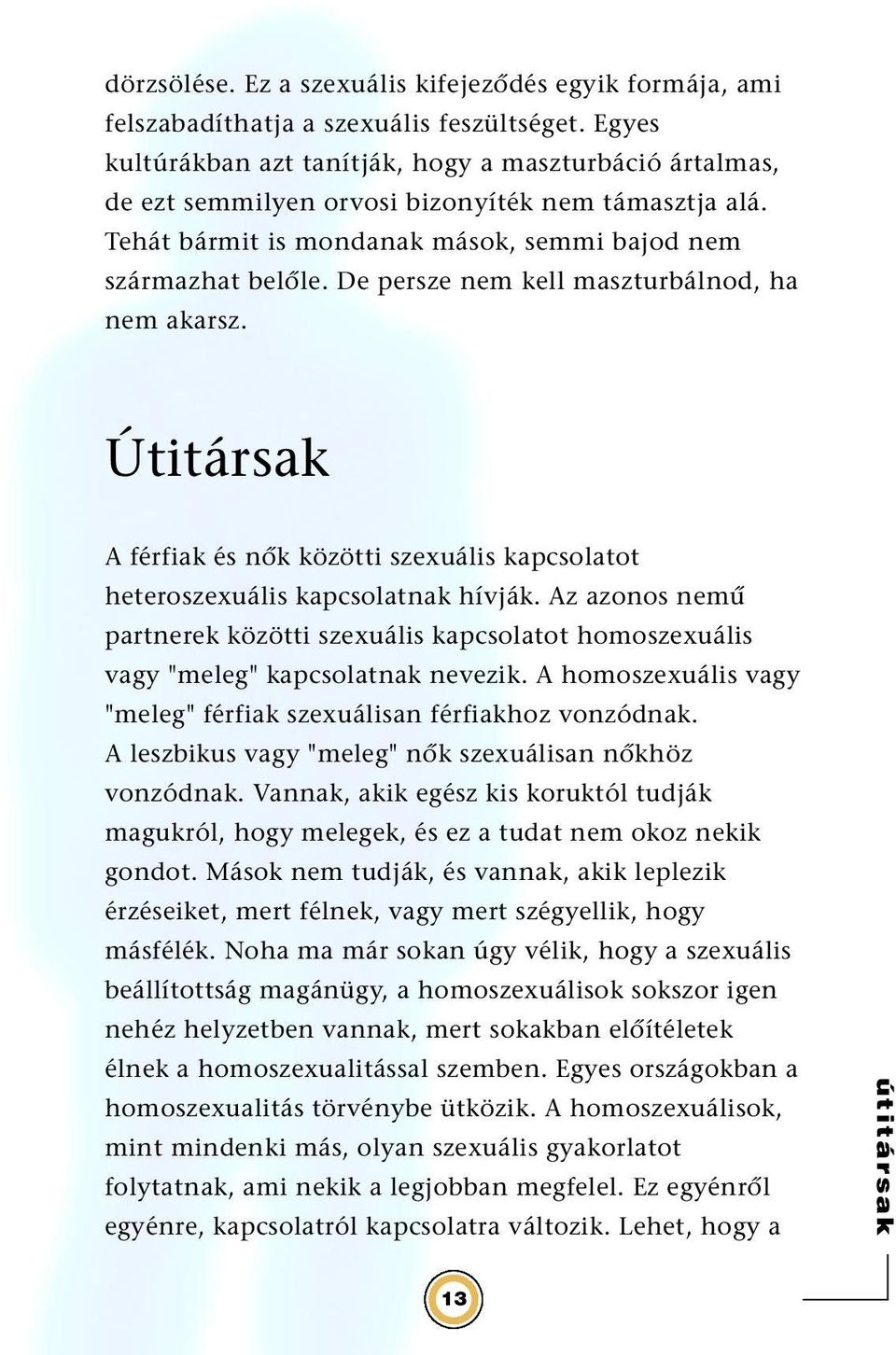 dörzsölése. Ez a szexuális kifejeződés egyik formája, ami felszabadíthatja a szexuális feszültséget. Egyes kultúrákban azt tanítják, hogy a maszturbáció ártalmas, de ezt semmilyen orvosi bizonyíték nem támasztja alá. Tehát bármit is mondanak mások, semmi bajod nem származhat belőle. De persze nem kell maszturbálnod, ha nem akarsz.

Útitársak

A férfiak és nők közötti szexuális kapcsolatot heteroszexuális kapcsolatnak hívják. Az azonos nemű partnerek közötti szexuális kapcsolatot homoszexuális vagy "meleg" kapcsolatnak nevezik. A homoszexuális vagy "meleg" férfiak szexuálisan férfiakhoz vonzódnak. A leszbikus vagy "meleg" nők szexuálisan nőkhöz vonzódnak. Vannak, akik egész kis koruktól tudják magukról, hogy melegek, és ez a tudat nem okoz nekik gondot. Mások nem tudják, és vannak, akik leplezik érzéseiket, mert félnek, vagy mert szégyellik, hogy másfélék. Noha ma már sokan úgy vélik, hogy a szexuális beállítottság magánügy, a homoszexuálisok sokszor igen nehéz helyzetben vannak, mert sokakban előítéletek élnek a homoszexualitással szemben. Egyes országokban a homoszexualitás törvénybe ütközik. A homoszexuálisok, mint mindenki más, olyan szexuális gyakorlatot folytatnak, ami nekik a legjobban megfelel. Ez egyénről egyénre, kapcsolatról kapcsolatra változik. Lehet, hogy a

útitársak

13